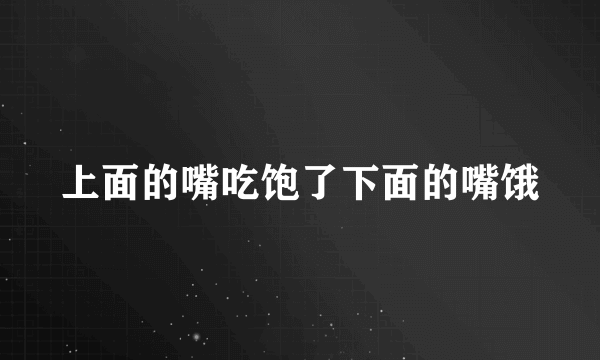 上面的嘴吃饱了下面的嘴饿